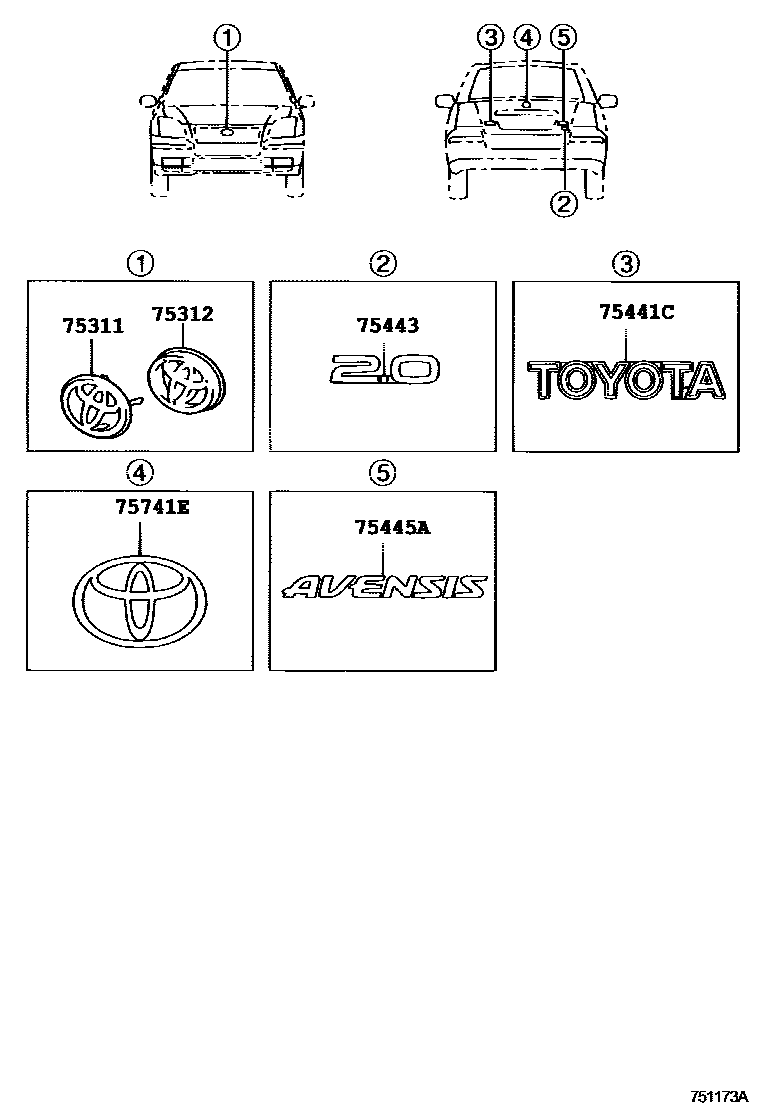 ①

③ ④ ⑤

②

①

75311 75312

②

75443

2.0

③

75441C

TOYOTA

④

75741E

⑤

75445A

AVENSIS

751173A